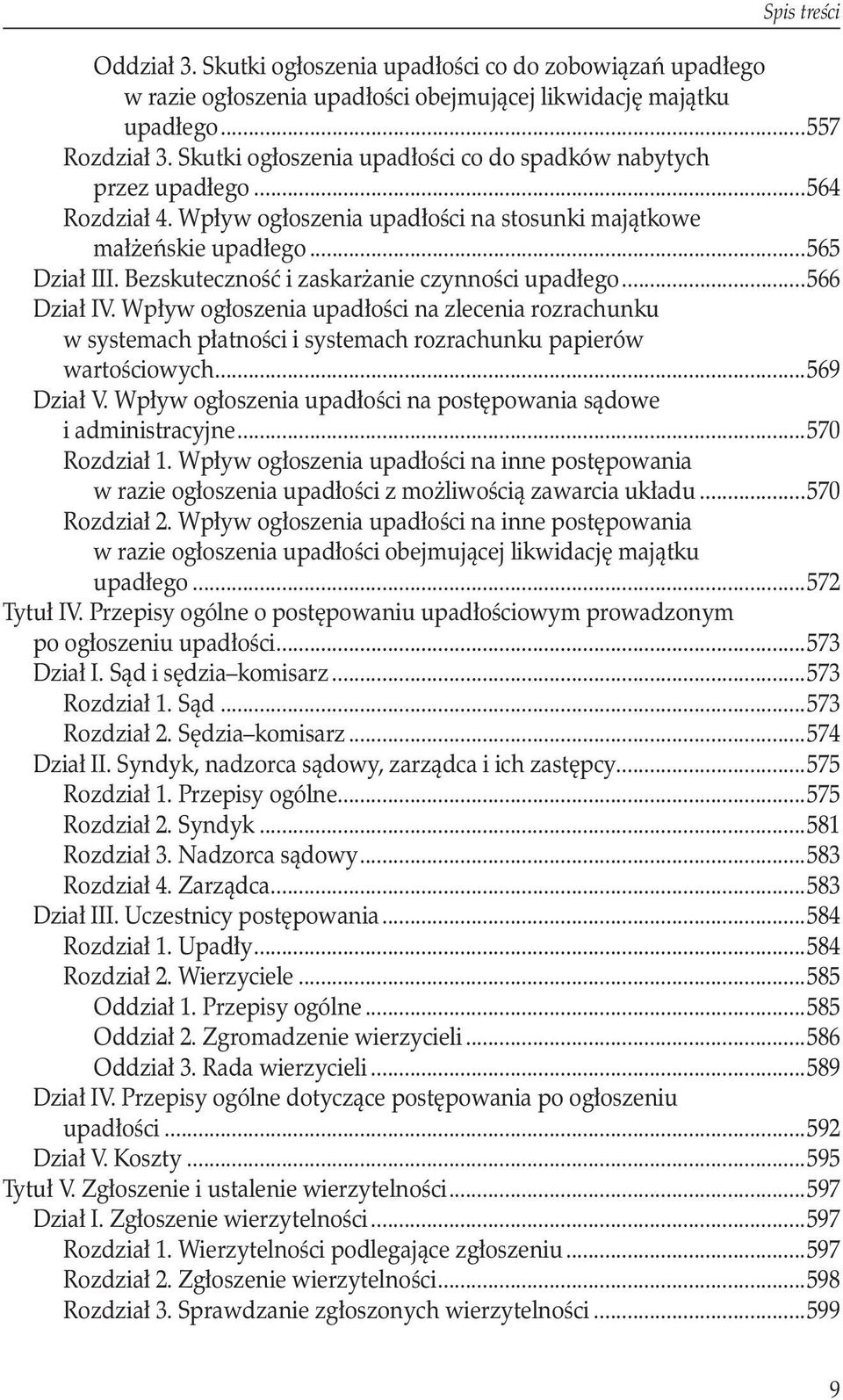 Spis treści

Oddział 3. Skutki ogłoszenia upadłości co do zobowiązań upadłego w razie ogłoszenia upadłości obejmującej likwidację majątku upadłego...557
Rozdział 3. Skutki ogłoszenia upadłości co do spadków nabytych przez upadłego...564
Rozdział 4. Wpływ ogłoszenia upadłości na stosunki majątkowe małżeńskie upadłego...565
Dział III. Bezskuteczność i zaskarżanie czynności upadłego...566
Dział IV. Wpływ ogłoszenia upadłości na zlecenia rozrachunku w systemach płatności i systemach rozrachunku papierów wartościowych...569
Dział V. Wpływ ogłoszenia upadłości na postępowania sądowe i administracyjne...570
Rozdział 1. Wpływ ogłoszenia upadłości na inne postępowania w razie ogłoszenia upadłości z możliwością zawarcia układu...570
Rozdział 2. Wpływ ogłoszenia upadłości na inne postępowania w razie ogłoszenia upadłości obejmującej likwidację majątku upadłego...572
Tytuł IV. Przepisy ogólne o postępowaniu upadłościowym prowadzonym po ogłoszeniu upadłości...573
Dział I. Sąd i sędzia–komisarz...573
Rozdział 1. Sąd...573
Rozdział 2. Sędzia–komisarz...574
Dział II. Syndyk, nadzorca sądowy, zarządca i ich zastępcy...575
Rozdział 1. Przepisy ogólne...575
Rozdział 2. Syndyk...581
Rozdział 3. Nadzorca sądowy...583
Rozdział 4. Zarządca...583
Dział III. Uczestnicy postępowania...584
Rozdział 1. Upadły...584
Rozdział 2. Wierzyciele...585
Oddział 1. Przepisy ogólne...585
Oddział 2. Zgromadzenie wierzycieli...586
Oddział 3. Rada wierzycieli...589
Dział IV. Przepisy ogólne dotyczące postępowania po ogłoszeniu upadłości...592
Dział V. Koszty...595
Tytuł V. Zgłoszenie i ustalenie wierzytelności...597
Dział I. Zgłoszenie wierzytelności...597
Rozdział 1. Wierzytelności podlegające zgłoszeniu...597
Rozdział 2. Zgłoszenie wierzytelności...598
Rozdział 3. Sprawdzanie zgłoszonych wierzytelności...599

9